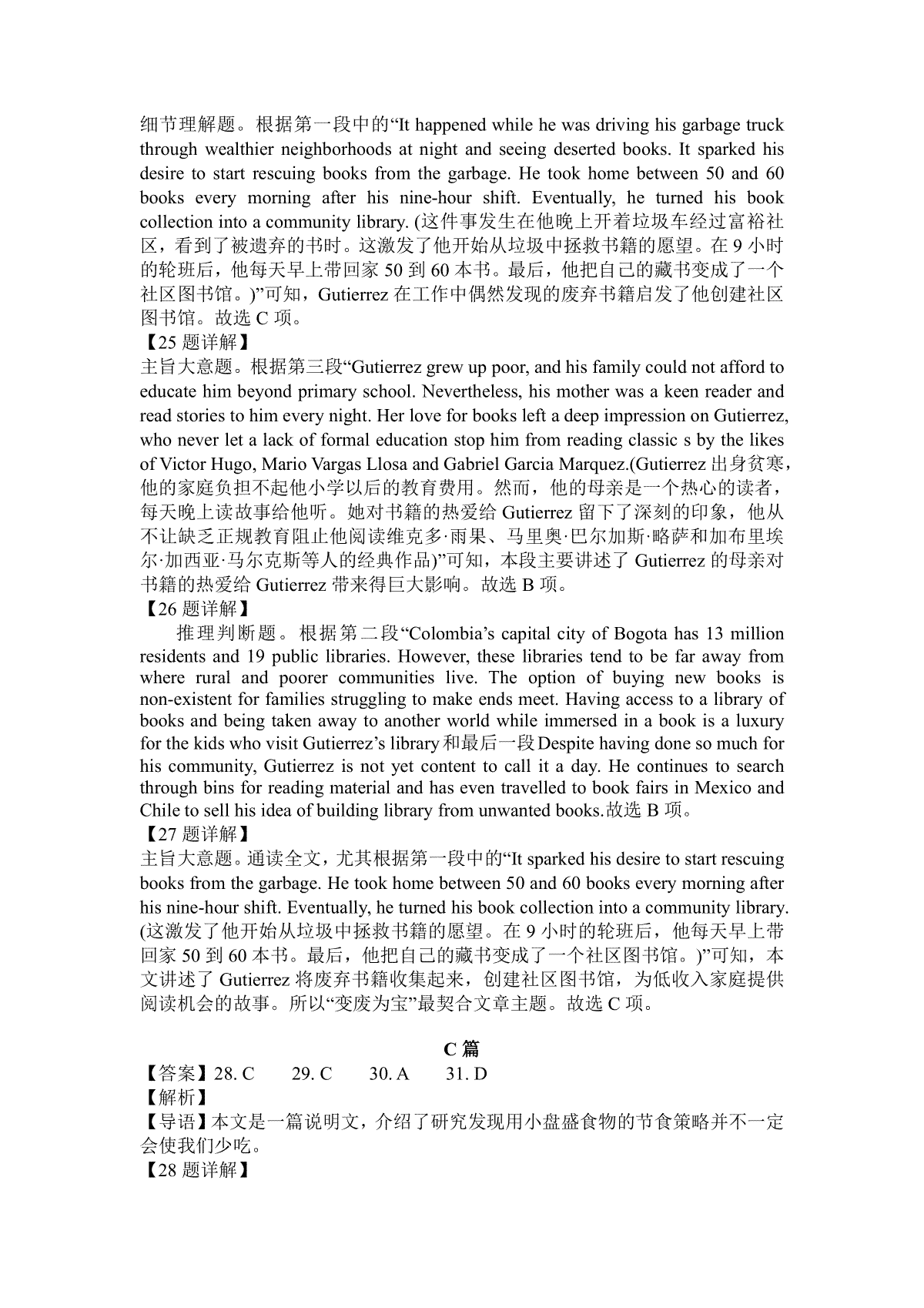 细节理解题。根据第一段中的“It happened while he was driving his garbage truck through wealthier neighborhoods at night and seeing deserted books. It sparked his desire to start rescuing books from the garbage. He took home between 50 and 60 books every morning after his nine-hour shift. Eventually, he turned his book collection into a community library. (这件事发生在他晚上开着垃圾车经过富裕社区，看到了被遗弃的书时。这激发了他开始从垃圾中拯救书籍的愿望。在 9 小时的轮班后，他每天早上带回家 50 到 60 本书。最后，他把自己的藏书变成了一个社区图书馆。)”可知，Gutierrez 在工作中偶然发现的废弃书籍启发了他创建社区图书馆。故选 C 项。

【25 题详解】

主旨大意题。根据第三段“Gutierrez grew up poor, and his family could not afford to educate him beyond primary school. Nevertheless, his mother was a keen reader and read stories to him every night. Her love for books left a deep impression on Gutierrez, who never let a lack of formal education stop him from reading classic s by the likes of Victor Hugo, Mario Vargas Llosa and Gabriel Garcia Marquez.(Gutierrez 出身贫寒，他的家庭负担不起他小学以后的教育费用。然而，他的母亲是一个热心的读者，每天晚上读故事给他听。她对书籍的热爱给 Gutierrez 留下了深刻的印象，他从不让缺乏正规教育阻止他阅读维克多·雨果、马里奥·巴尔加斯·略萨和加布里埃尔·加西亚·马尔克斯等人的经典作品)”可知，本段主要讲述了 Gutierrez 的母亲对书籍的热爱给 Gutierrez 带来得巨大影响。故选 B 项。

【26 题详解】

推理判断题。根据第二段“Colombia’s capital city of Bogota has 13 million residents and 19 public libraries. However, these libraries tend to be far away from where rural and poorer communities live. The option of buying new books is non-existent for families struggling to make ends meet. Having access to a library of books and being taken away to another world while immersed in a book is a luxury for the kids who visit Gutierrez’s library 和最后一段 Despite having done so much for his community, Gutierrez is not yet content to call it a day. He continues to search through bins for reading material and has even travelled to book fairs in Mexico and Chile to sell his idea of building library from unwanted books.故选 B 项。

【27 题详解】

主旨大意题。通读全文，尤其根据第一段中的“It sparked his desire to start rescuing books from the garbage. He took home between 50 and 60 books every morning after his nine-hour shift. Eventually, he turned his book collection into a community library. (这激发了他开始从垃圾中拯救书籍的愿望。在 9 小时的轮班后，他每天早上带回家 50 到 60 本书。最后，他把自己的藏书变成了一个社区图书馆。)”可知，本文讲述了 Gutierrez 将废弃书籍收集起来，创建社区图书馆，为低收入家庭提供阅读机会的故事。所以“变废为宝”最契合文章主题。故选 C 项。

C 篇

【答案】28. C　29. C　30. A　31. D

【解析】

【导语】本文是一篇说明文，介绍了研究发现用小盘盛食物的节食策略并不一定会使我们少吃。

【28 题详解】